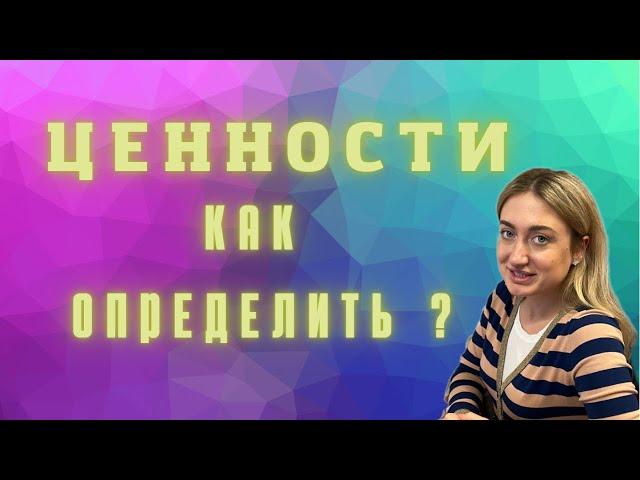 ЦЕННОСТИ
КАК
ОПРЕДЕЛИТЬ ?